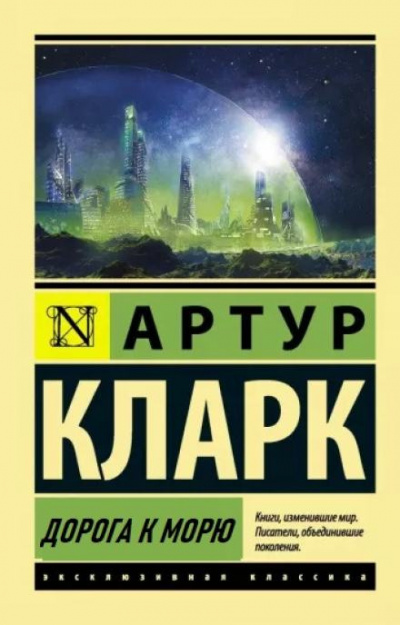 N

АРТУР

КЛАРК

ДОРОГА К МОРЮ

Книги, изменившие мир. Писатели, объединившие поколения.

ЭКСКЛЮЗИВНАЯ КЛАССИКА